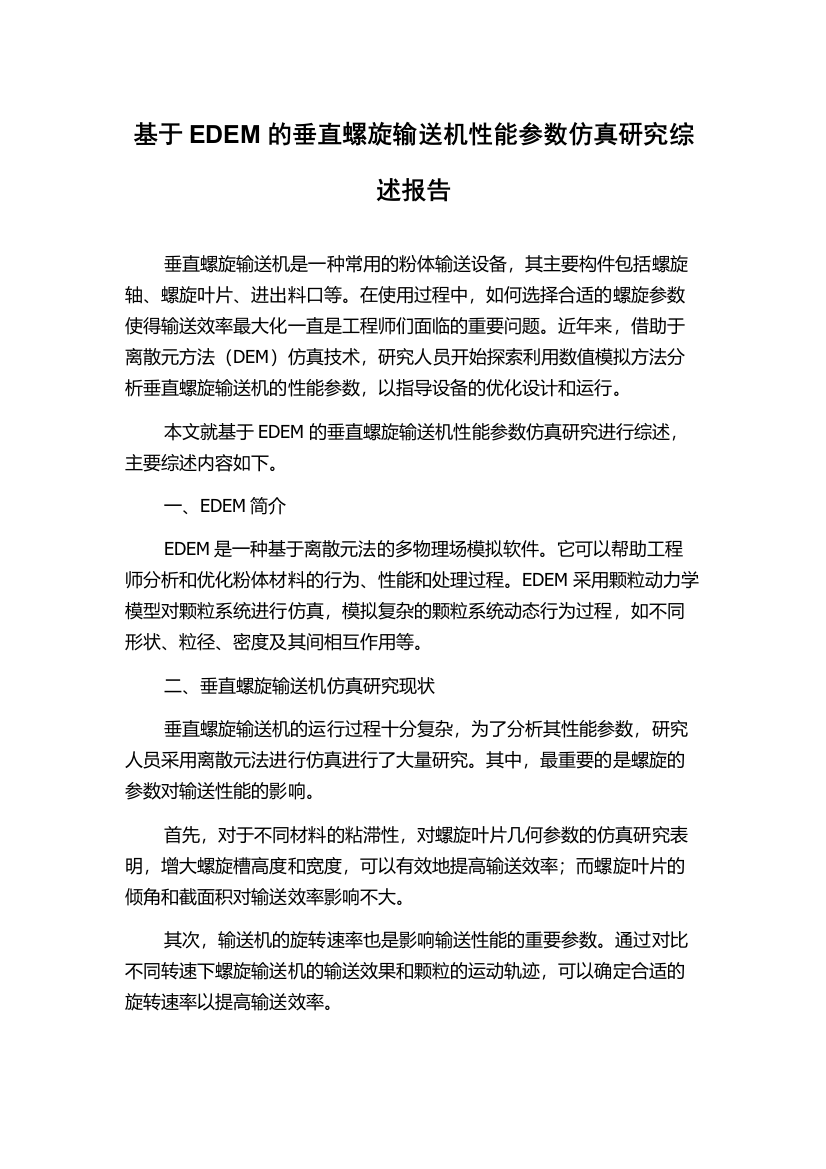 基于 EDEM 的垂直螺旋输送机性能参数仿真研究综述报告

垂直螺旋输送机是一种常用的粉体输送设备，其主要构件包括螺旋轴、螺旋叶片、进出料口等。在使用过程中，如何选择合适的螺旋参数使得输送效率最大化一直是工程师们面临的重要问题。近年来，借助于离散元方法（DEM）仿真技术，研究人员开始探索利用数值模拟方法分析垂直螺旋输送机的性能参数，以指导设备的优化设计和运行。

本文就基于 EDEM 的垂直螺旋输送机性能参数仿真研究进行综述，主要综述内容如下。

一、EDEM 简介

EDEM 是一种基于离散元法的多物理场模拟软件。它可以帮助工程师分析和优化粉体材料的行为、性能和处理过程。EDEM 采用颗粒动力学模型对颗粒系统进行仿真，模拟复杂的颗粒系统动态行为过程，如不同形状、粒径、密度及其间相互作用等。

二、垂直螺旋输送机仿真研究现状

垂直螺旋输送机的运行过程十分复杂，为了分析其性能参数，研究人员采用离散元法进行仿真进行了大量研究。其中，最重要的是螺旋的参数对输送性能的影响。

首先，对于不同材料的粘滞性，对螺旋叶片几何参数的仿真研究表明，增大螺旋槽高度和宽度，可以有效地提高输送效率；而螺旋叶片的倾角和截面积对输送效率影响不大。

其次，输送机的旋转速率也是影响输送性能的重要参数。通过对比不同转速下螺旋输送机的输送效果和颗粒的运动轨迹，可以确定合适的旋转速率以提高输送效率。